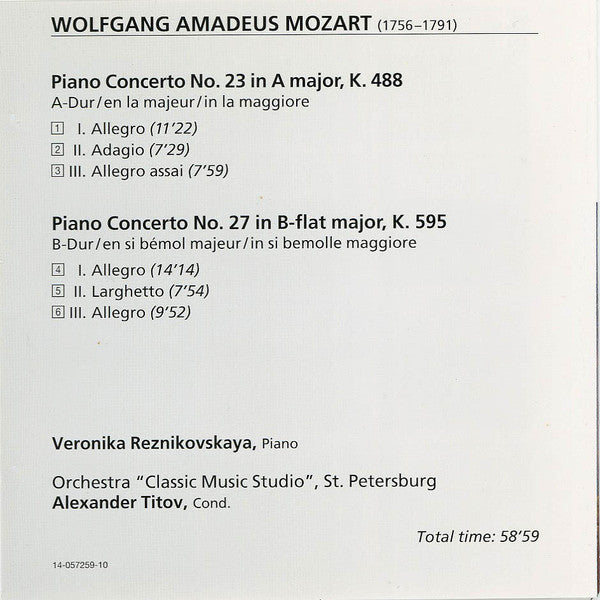 WOLFGANG AMADEUS MOZART (1756–1791)

Piano Concerto No. 23 in A major, K. 488
A-Dur/en la majeur/in la maggiore

1 I. Allegro (11'22)
2 II. Adagio (7'29)
3 III. Allegro assai (7'59)

Piano Concerto No. 27 in B-flat major, K. 595
B-Dur/en si bémol majeur/in si bemolle maggiore

4 I. Allegro (14'14)
5 II. Larghetto (7'54)
6 III. Allegro (9'52)

Veronika Reznikovskaya, Piano

Orchestra "Classic Music Studio", St. Petersburg
Alexander Titov, Cond.

Total time: 58'59

14-057259-10